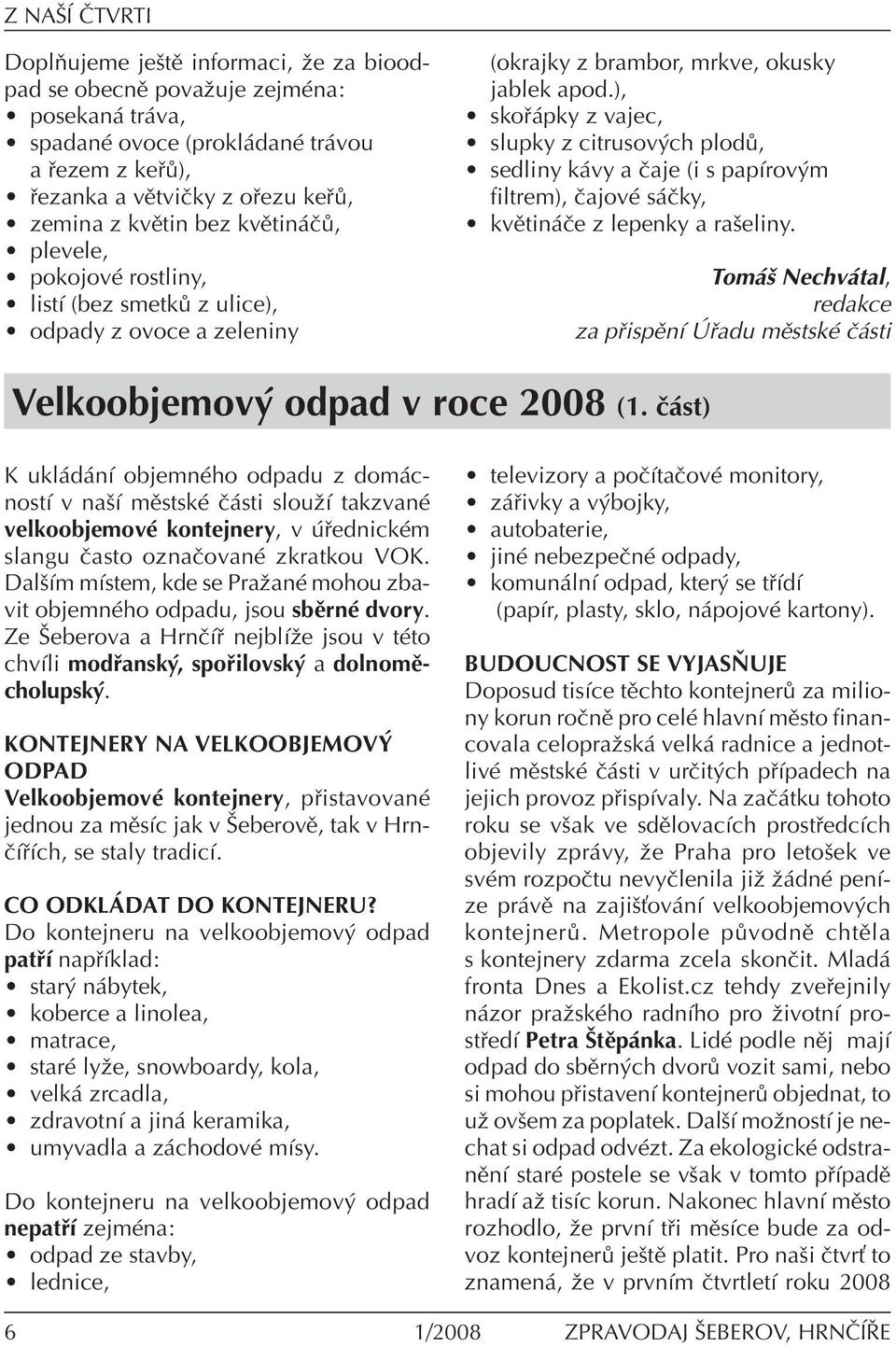 Z NAŠÍ ČTVRTI

Doplňujeme ještě informaci, že za bioodpad se obecně považuje zejména:
• posekaná tráva,
• spadané ovoce (prokládané trávou a řezem z keřů),
• řezanka a větvičky z ořezu keřů,
• zemina z květin bez květináčů,
• plevele,
• pokojové rostliny,
• listí (bez smetků z ulice),
• odpady z ovoce a zeleniny (okrajky z brambor, mrkve, okusky jablek apod.),
• skořápky z vajec,
• slupky z citrusových plodů,
• sedliny kávy a čaje (i s papírovým filtrem), čajové sáčky,
• květináče z lepenky a rašeliny.

Tomáš Nechvátal, redakce za přispění Úřadu městské části

Velkoobjemový odpad v roce 2008 (1. část)

K ukládání objemného odpadu z domácností v naší městské části slouží takzvané velkoobjemové kontejnery, v úřednickém slangu často označované zkratkou VOK. Dalším místem, kde se Pražané mohou zbavit objemného odpadu, jsou sběrné dvory. Ze Šeberova a Hrnčíř nejblíže jsou v této chvíli modřanský, spořilovský a dolnoměcholupský.

KONTEJNERY NA VELKOOBJEMOVÝ ODPAD
Velkoobjemové kontejnery, přistavované jednou za měsíc jak v Šeberově, tak v Hrnčířích, se staly tradicí.

CO ODKLÁDAT DO KONTEJNERU?
Do kontejneru na velkoobjemový odpad patří například:
• starý nábytek,
• koberce a linolea,
• matrace,
• staré lyže, snowboardy, kola,
• velká zrcadla,
• zdravotní a jiná keramika,
• umyvadla a záchodové mísy.

Do kontejneru na velkoobjemový odpad nepatří zejména:
• odpad ze stavby,
• lednice,
• televizory a počítačové monitory,
• zářivky a výbojky,
• autobaterie,
• jiné nebezpečné odpady,
• komunální odpad, který se třídí (papír, plasty, sklo, nápojové kartony).

BUDOUCNOST SE VYJASŇUJE
Doposud tisíce těchto kontejnerů za miliony korun ročně pro celé hlavní město financovala celopražská velká radnice a jednotlivé městské části v určitých případech na jejich provoz přispívaly. Na začátku tohoto roku se však ve sdělovacích prostředcích objevily zprávy, že Praha pro letošek ve svém rozpočtu nevyčlenila již žádné peníze právě na zajišťování velkoobjemových kontejnerů. Metropole původně chtěla s kontejnery zdarma zcela skončit. Mladá fronta Dnes a Ekolist.cz tehdy zveřejnily názor pražského radního pro životní prostředí Petra Štěpánka. Lidé podle něj mají odpad do sběrných dvorů vozit sami, nebo si mohou přistavení kontejnerů objednat, to už ovšem za poplatek. Další možností je nechat si odpad odvézt. Za ekologické odstranění staré postele se však v tomto případě hradí až tisíc korun. Nakonec hlavní město rozhodlo, že první tři měsíce bude za odvoz kontejnerů ještě platit. Pro naši čtvrť to znamená, že v prvním čtvrtletí roku 2008

6 1/2008 ZPRAVODAJ ŠEBEROV, HRNČÍŘE